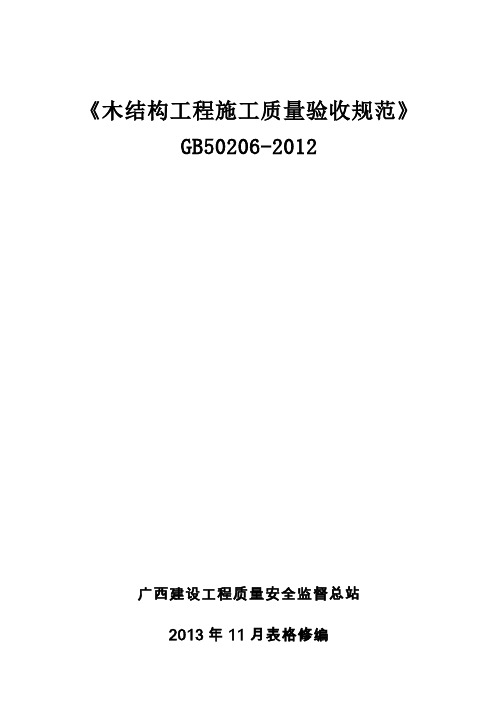 《木结构工程施工质量验收规范》
GB50206-2012

广西建设工程质量安全监督总站

2013 年 11 月表格修编